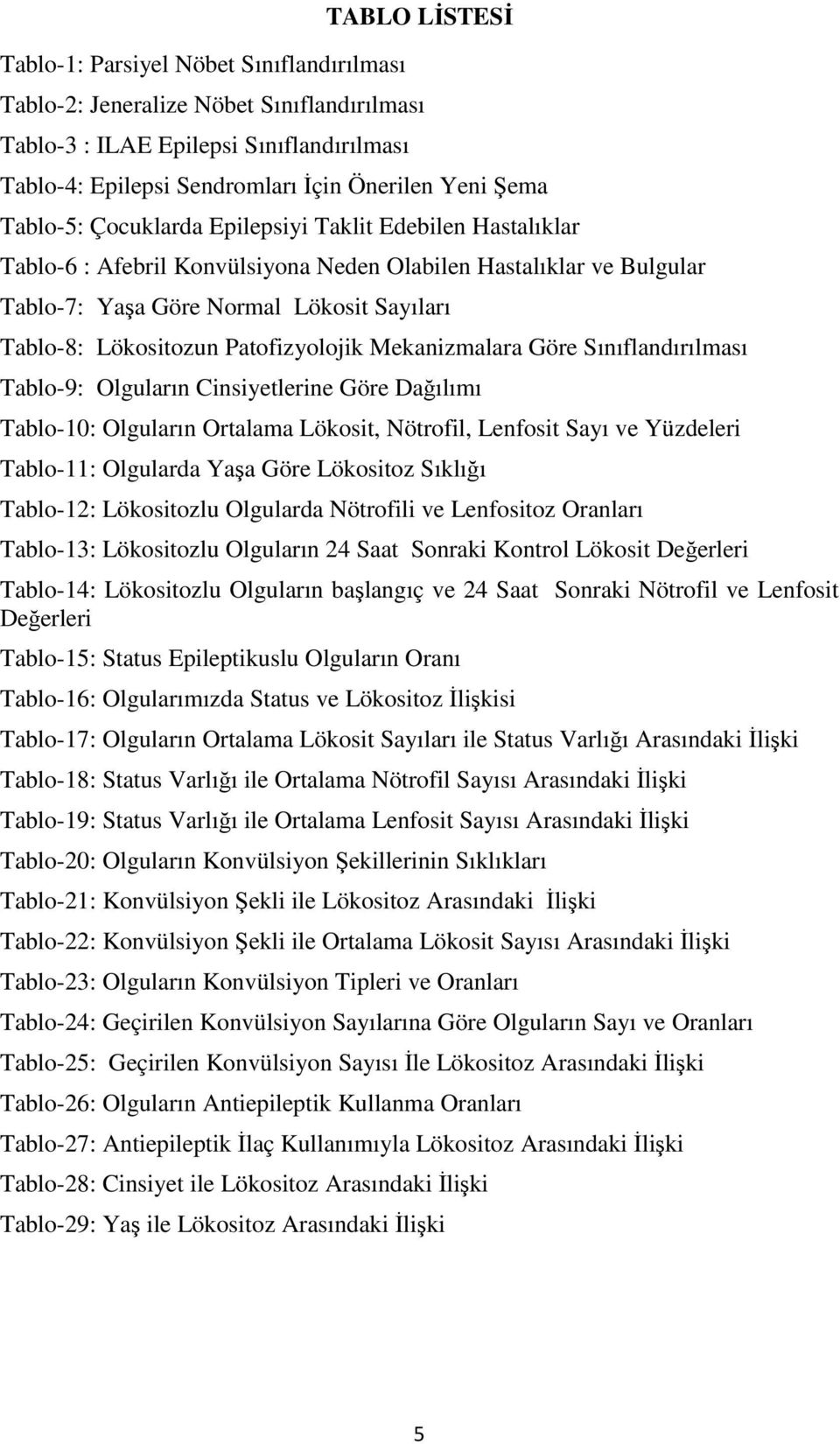 TABLO LİSTESİ

Tablo-1: Parsiyel Nöbet Sınıflandırılması

Tablo-2: Jeneralize Nöbet Sınıflandırılması

Tablo-3 : ILAE Epilepsi Sınıflandırılması

Tablo-4: Epilepsi Sendromları İçin Önerilen Yeni Şema

Tablo-5: Çocuklarda Epilepsiyi Taklit Edebilen Hastalıklar

Tablo-6 : Afebril Konvülsiyona Neden Olabilen Hastalıklar ve Bulgular

Tablo-7: Yaşa Göre Normal Lökosit Sayıları

Tablo-8: Lökositozun Patofizyolojik Mekanizmalara Göre Sınıflandırılması

Tablo-9: Olguların Cinsiyetlerine Göre Dağılımı

Tablo-10: Olguların Ortalama Lökosit, Nötrofil, Lenfosit Sayı ve Yüzdeleri

Tablo-11: Olgularda Yaşa Göre Lökositoz Sıklığı

Tablo-12: Lökositozlu Olgularda Nötrofili ve Lenfositoz Oranları

Tablo-13: Lökositozlu Olguların 24 Saat Sonraki Kontrol Lökosit Değerleri

Tablo-14: Lökositozlu Olguların başlangıç ve 24 Saat Sonraki Nötrofil ve Lenfosit Değerleri

Tablo-15: Status Epileptikuslu Olguların Oranı

Tablo-16: Olgularımızda Status ve Lökositoz İlişkisi

Tablo-17: Olguların Ortalama Lökosit Sayıları ile Status Varlığı Arasındaki İlişki

Tablo-18: Status Varlığı ile Ortalama Nötrofil Sayısı Arasındaki İlişki

Tablo-19: Status Varlığı ile Ortalama Lenfosit Sayısı Arasındaki İlişki

Tablo-20: Olguların Konvülsiyon Şekillerinin Sıklıkları

Tablo-21: Konvülsiyon Şekli ile Lökositoz Arasındaki İlişki

Tablo-22: Konvülsiyon Şekli ile Ortalama Lökosit Sayısı Arasındaki İlişki

Tablo-23: Olguların Konvülsiyon Tipleri ve Oranları

Tablo-24: Geçirilen Konvülsiyon Sayılarına Göre Olguların Sayı ve Oranları

Tablo-25: Geçirilen Konvülsiyon Sayısı İle Lökositoz Arasındaki İlişki

Tablo-26: Olguların Antiepileptik Kullanma Oranları

Tablo-27: Antiepileptik İlaç Kullanımıyla Lökositoz Arasındaki İlişki

Tablo-28: Cinsiyet ile Lökositoz Arasındaki İlişki

Tablo-29: Yaş ile Lökositoz Arasındaki İlişki

5